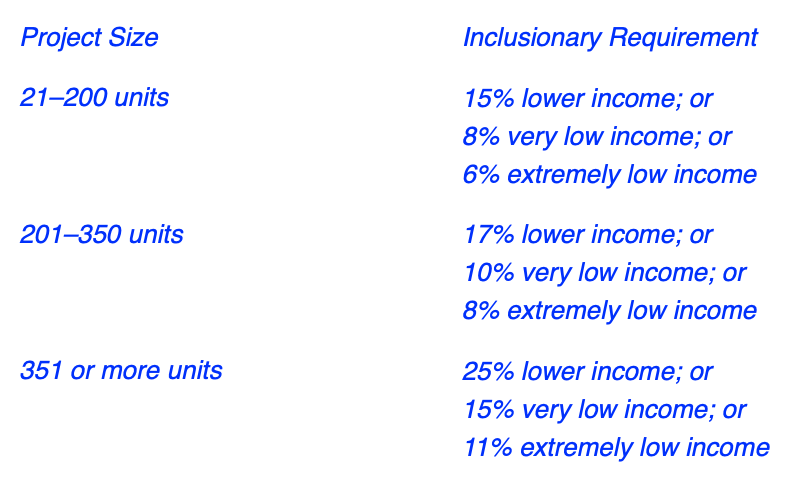 | Project Size | Inclusionary Requirement |
|---|---|
| 21–200 units | 15% lower income; or 8% very low income; or 6% extremely low income |
| 201–350 units | 17% lower income; or 10% very low income; or 8% extremely low income |
| 351 or more units | 25% lower income; or 15% very low income; or 11% extremely low income |